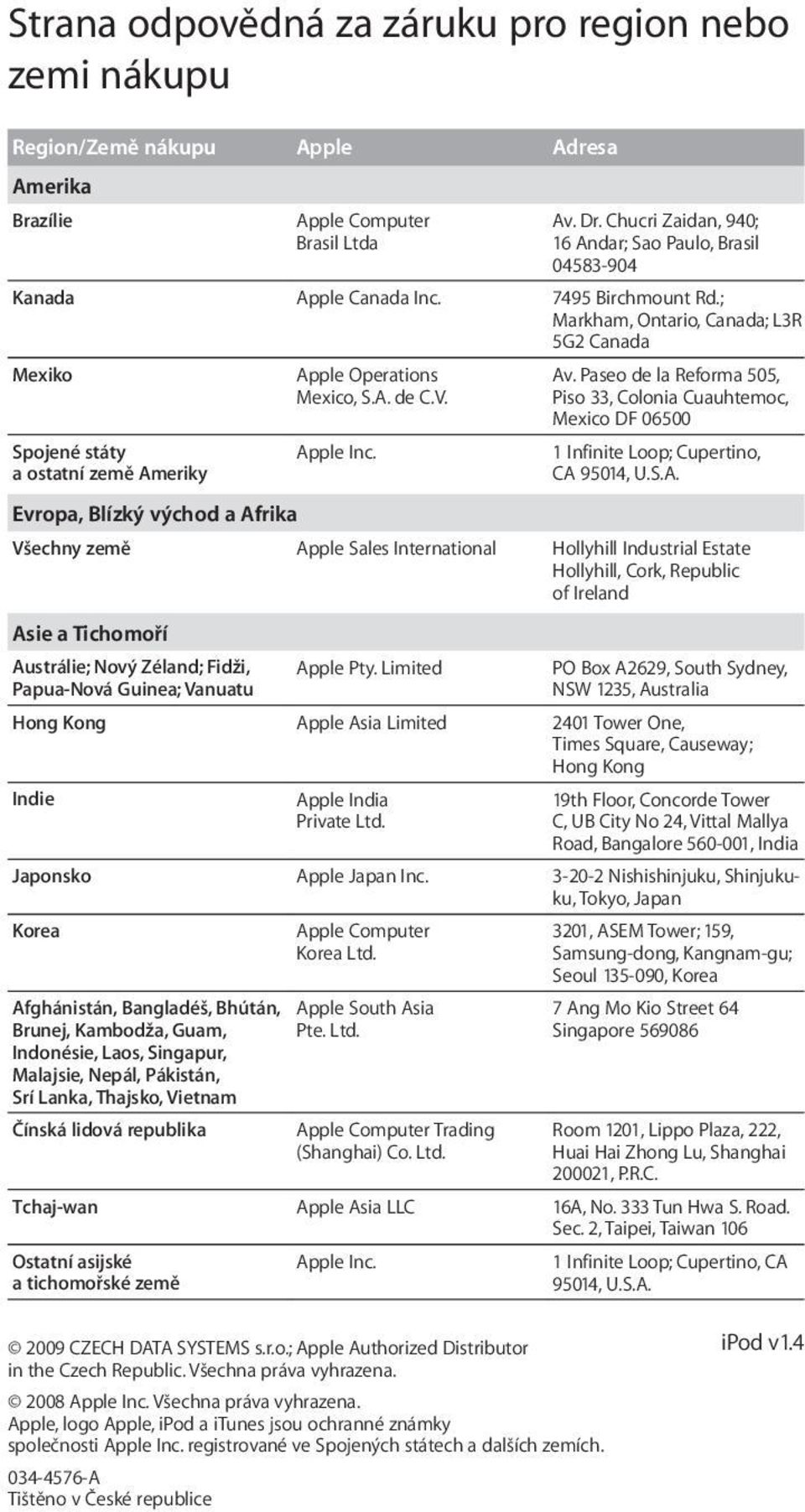 Strana odpovědná za záruku pro region nebo zemi nákupu

| Region/Země nákupu | Apple | Adresa |
|---|---|---|
| Amerika | | |
| Brazílie | Apple Computer Brasil Ltda | Av. Dr. Chucri Zaidan, 940; 16 Andar; Sao Paulo, Brasil 04583-904 |
| Kanada | Apple Canada Inc. | 7495 Birchmount Rd.; Markham, Ontario, Canada; L3R 5G2 Canada |
| Mexiko | Apple Operations Mexico, S.A. de C.V. | Av. Paseo de la Reforma 505, Piso 33, Colonia Cuauhtemoc, Mexico DF 06500 |
| Spojené státy a ostatní země Ameriky | Apple Inc. | 1 Infinite Loop; Cupertino, CA 95014, U.S.A. |
| Evropa, Blízký východ a Afrika | | |
| Všechny země | Apple Sales International | Hollyhill Industrial Estate Hollyhill, Cork, Republic of Ireland |
| Asie a Tichomoří | | |
| Austrálie; Nový Zéland; Fidži, Papua-Nová Guinea; Vanuatu | Apple Pty. Limited | PO Box A2629, South Sydney, NSW 1235, Australia |
| Hong Kong | Apple Asia Limited | 2401 Tower One, Times Square, Causeway; Hong Kong |
| Indie | Apple India Private Ltd. | 19th Floor, Concorde Tower C, UB City No 24, Vittal Mallya Road, Bangalore 560-001, India |
| Japonsko | Apple Japan Inc. | 3-20-2 Nishishinjuku, Shinjuku-ku, Tokyo, Japan |
| Korea | Apple Computer Korea Ltd. | 3201, ASEM Tower; 159, Samsung-dong, Kangnam-gu; Seoul 135-090, Korea |
| Afghánistán, Bangladéš, Bhútán, Brunej, Kambodža, Guam, Indonésie, Laos, Singapur, Malajsie, Nepál, Pákistán, Srí Lanka, Thajsko, Vietnam | Apple South Asia Pte. Ltd. | 7 Ang Mo Kio Street 64 Singapore 569086 |
| Čínská lidová republika | Apple Computer Trading (Shanghai) Co. Ltd. | Room 1201, Lippo Plaza, 222, Huai Hai Zhong Lu, Shanghai 200021, P.R.C. |
| Tchaj-wan | Apple Asia LLC | 16A, No. 333 Tun Hwa S. Road. Sec. 2, Taipei, Taiwan 106 |
| Ostatní asijské a tichomořské země | Apple Inc. | 1 Infinite Loop; Cupertino, CA 95014, U.S.A. |

© 2009 CZECH DATA SYSTEMS s.r.o.; Apple Authorized Distributor in the Czech Republic. Všechna práva vyhrazena.

iPod v1.4

© 2008 Apple Inc. Všechna práva vyhrazena.
Apple, logo Apple, iPod a iTunes jsou ochranné známky společnosti Apple Inc. registrované ve Spojených státech a dalších zemích.

034-4576-A
Tištěno v České republice